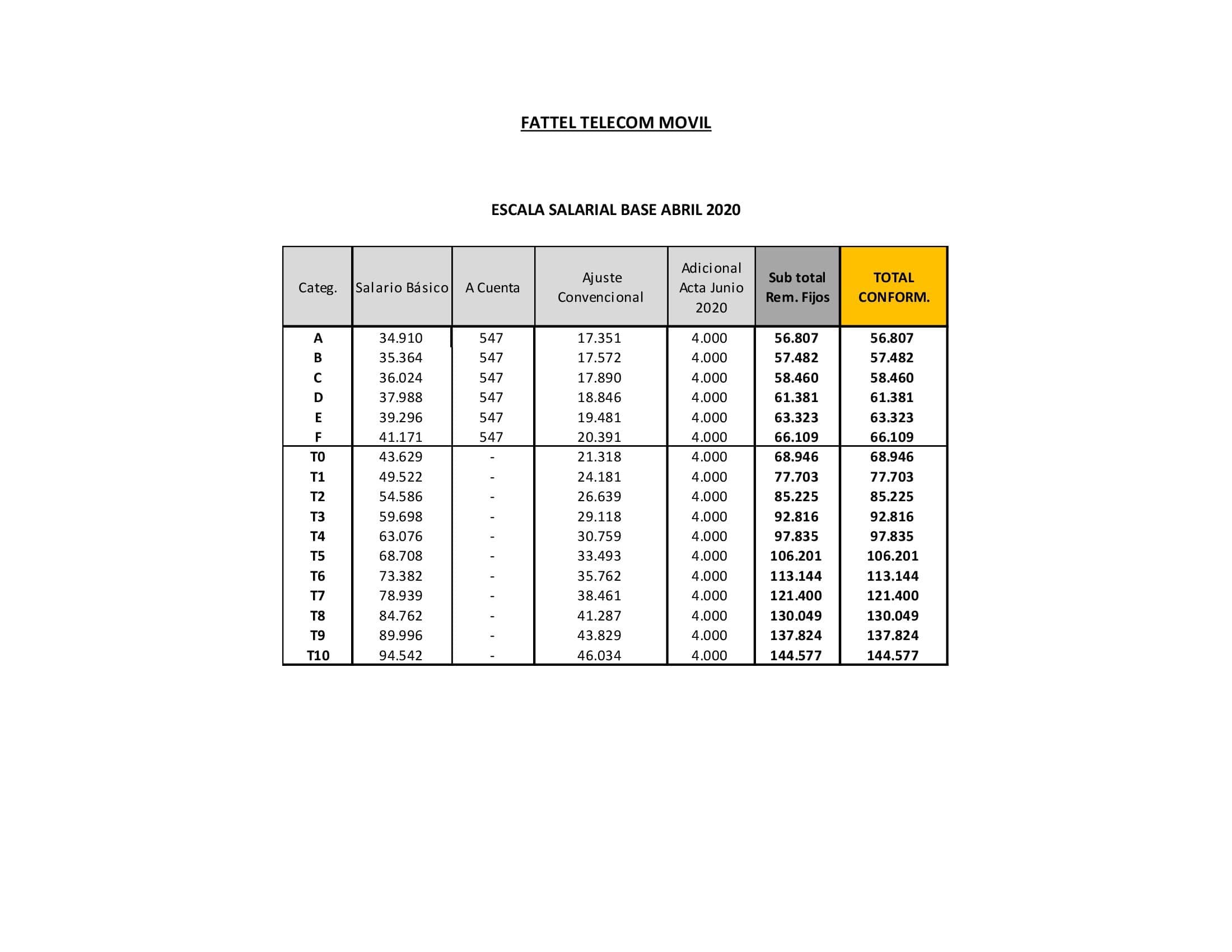 FATTEL TELECOM MOVIL

ESCALA SALARIAL BASE ABRIL 2020

| Categ. | Salario Básico | A Cuenta | Ajuste Convencional | Adicional Acta Junio 2020 | Sub total Rem. Fijos | TOTAL CONFORM. |
|---|---|---|---|---|---|---|
| A | 34.910 | 547 | 17.351 | 4.000 | 56.807 | 56.807 |
| B | 35.364 | 547 | 17.572 | 4.000 | 57.482 | 57.482 |
| C | 36.024 | 547 | 17.890 | 4.000 | 58.460 | 58.460 |
| D | 37.988 | 547 | 18.846 | 4.000 | 61.381 | 61.381 |
| E | 39.296 | 547 | 19.481 | 4.000 | 63.323 | 63.323 |
| F | 41.171 | 547 | 20.391 | 4.000 | 66.109 | 66.109 |
| T0 | 43.629 | - | 21.318 | 4.000 | 68.946 | 68.946 |
| T1 | 49.522 | - | 24.181 | 4.000 | 77.703 | 77.703 |
| T2 | 54.586 | - | 26.639 | 4.000 | 85.225 | 85.225 |
| T3 | 59.698 | - | 29.118 | 4.000 | 92.816 | 92.816 |
| T4 | 63.076 | - | 30.759 | 4.000 | 97.835 | 97.835 |
| T5 | 68.708 | - | 33.493 | 4.000 | 106.201 | 106.201 |
| T6 | 73.382 | - | 35.762 | 4.000 | 113.144 | 113.144 |
| T7 | 78.939 | - | 38.461 | 4.000 | 121.400 | 121.400 |
| T8 | 84.762 | - | 41.287 | 4.000 | 130.049 | 130.049 |
| T9 | 89.996 | - | 43.829 | 4.000 | 137.824 | 137.824 |
| T10 | 94.542 | - | 46.034 | 4.000 | 144.577 | 144.577 |